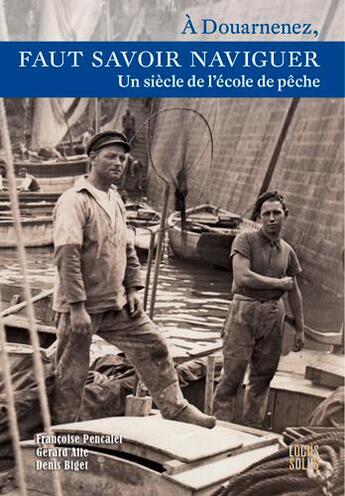 À Douarnenez,

FAUT SAVOIR NAVIGUER

Un siècle de l'école de pêche

Françoise Pencalet
Gérard Alle
Denis Biget

LOCUS SOLUS